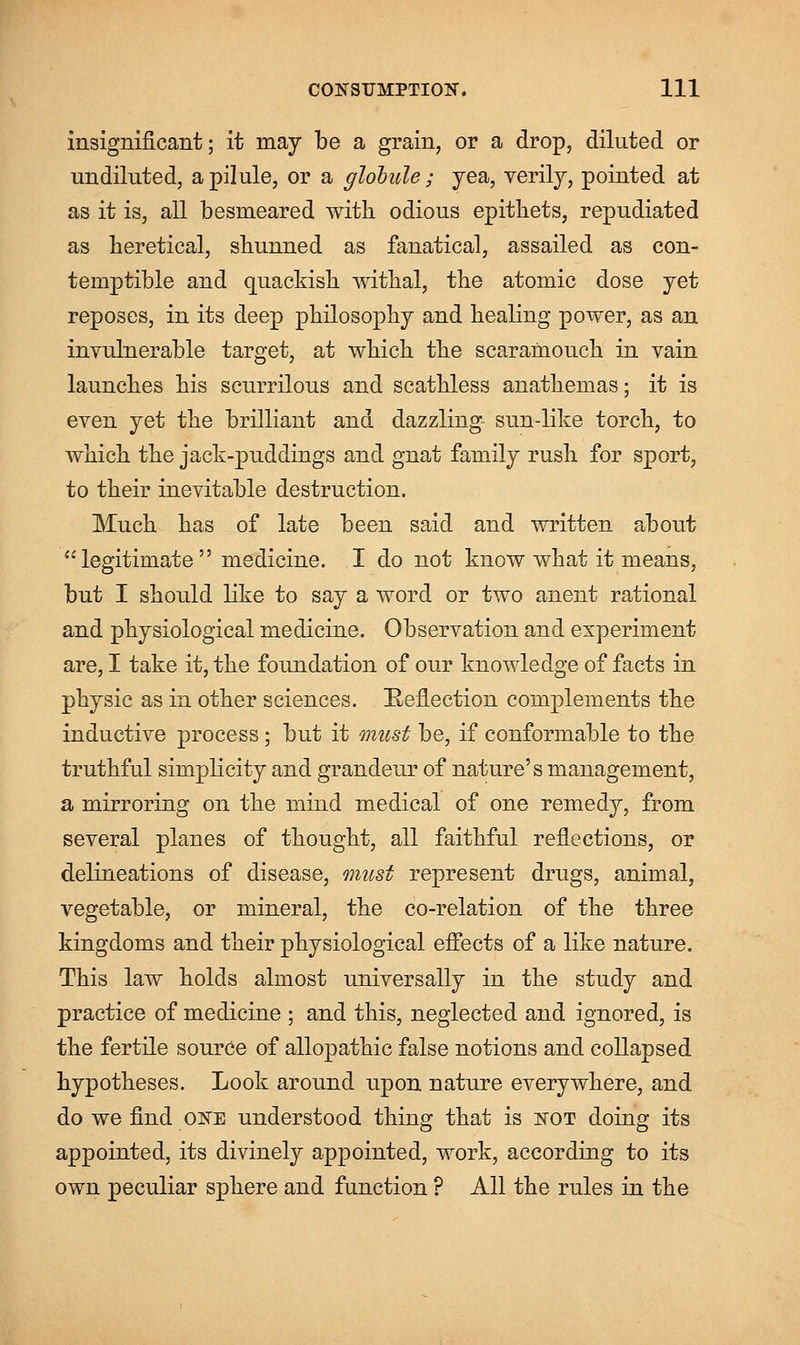 CONSUMPTION. 111

insignificant; it may be a grain, or a drop, diluted or undiluted, a pilule, or a globule; yea, verily, pointed at as it is, all besmeared with odious epithets, repudiated as heretical, shunned as fanatical, assailed as contemptible and quackish withal, the atomic dose yet reposes, in its deep philosophy and healing power, as an invulnerable target, at which the scaramouch in vain launches his scurrilous and scathless anathemas; it is even yet the brilliant and dazzling sun-like torch, to which the jack-puddings and gnat family rush for sport, to their inevitable destruction.

Much has of late been said and written about "legitimate" medicine. I do not know what it means, but I should like to say a word or two anent rational and physiological medicine. Observation and experiment are, I take it, the foundation of our knowledge of facts in physic as in other sciences. Reflection complements the inductive process; but it must be, if conformable to the truthful simplicity and grandeur of nature's management, a mirroring on the mind medical of one remedy, from several planes of thought, all faithful reflections, or delineations of disease, must represent drugs, animal, vegetable, or mineral, the co-relation of the three kingdoms and their physiological effects of a like nature. This law holds almost universally in the study and practice of medicine; and this, neglected and ignored, is the fertile source of allopathic false notions and collapsed hypotheses. Look around upon nature everywhere, and do we find ONE understood thing that is NOT doing its appointed, its divinely appointed, work, according to its own peculiar sphere and function? All the rules in the